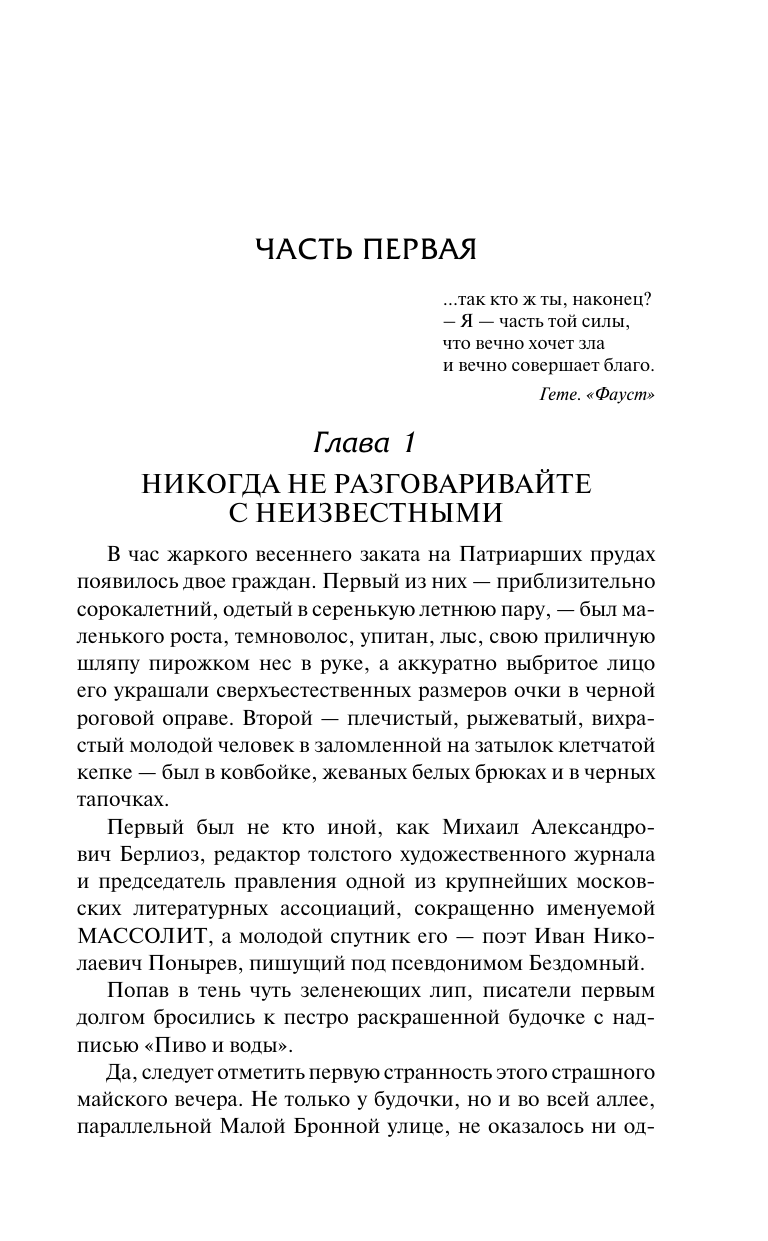 ЧАСТЬ ПЕРВАЯ

...так кто ж ты, наконец?
– Я — часть той силы,
что вечно хочет зла
и вечно совершает благо.

Гете. «Фауст»

Глава 1

НИКОГДА НЕ РАЗГОВАРИВАЙТЕ С НЕИЗВЕСТНЫМИ

В час жаркого весеннего заката на Патриарших прудах появилось двое граждан. Первый из них — приблизительно сорокалетний, одетый в серенькую летнюю пару, — был маленького роста, темноволос, упитан, лыс, свою приличную шляпу пирожком нес в руке, а аккуратно выбритое лицо его украшали сверхъестественных размеров очки в черной роговой оправе. Второй — плечистый, рыжеватый, вихрастый молодой человек в заломленной на затылок клетчатой кепке — был в ковбойке, жеваных белых брюках и в черных тапочках.

Первый был не кто иной, как Михаил Александрович Берлиоз, редактор толстого художественного журнала и председатель правления одной из крупнейших московских литературных ассоциаций, сокращенно именуемой МАССОЛИТ, а молодой спутник его — поэт Иван Николаевич Понырев, пишущий под псевдонимом Бездомный.

Попав в тень чуть зеленеющих лип, писатели первым долгом бросились к пестро раскрашенной будочке с надписью «Пиво и воды».

Да, следует отметить первую странность этого страшного майского вечера. Не только у будочки, но и во всей аллее, параллельной Малой Бронной улице, не оказалось ни од-